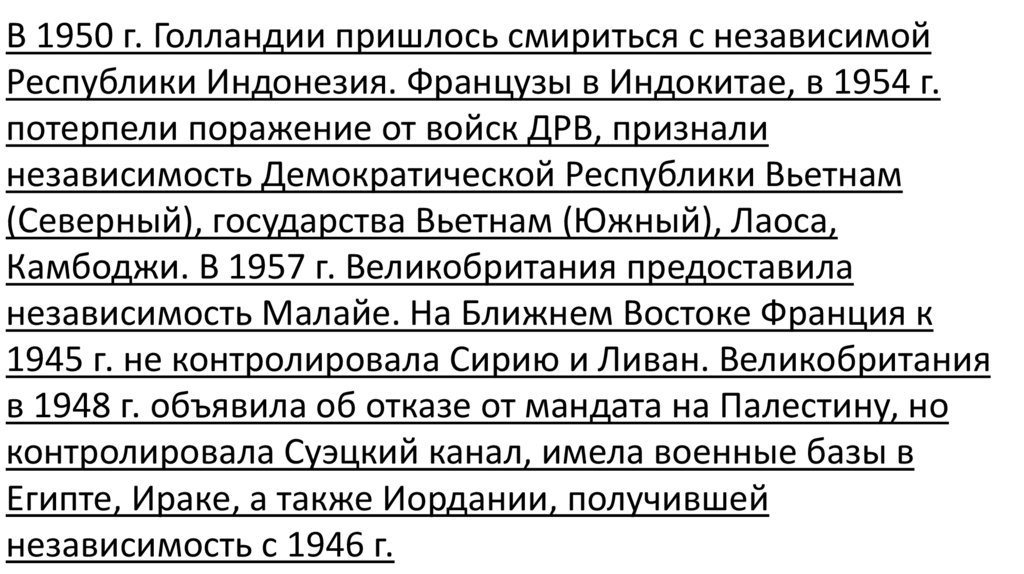 В 1950 г. Голландии пришлось смириться с независимой Республики Индонезия. Французы в Индокитае, в 1954 г. потерпели поражение от войск ДРВ, признали независимость Демократической Республики Вьетнам (Северный), государства Вьетнам (Южный), Лаоса, Камбоджи. В 1957 г. Великобритания предоставила независимость Малайе. На Ближнем Востоке Франция к 1945 г. не контролировала Сирию и Ливан. Великобритания в 1948 г. объявила об отказе от мандата на Палестину, но контролировала Суэцкий канал, имела военные базы в Египте, Ираке, а также Иордании, получившей независимость с 1946 г.